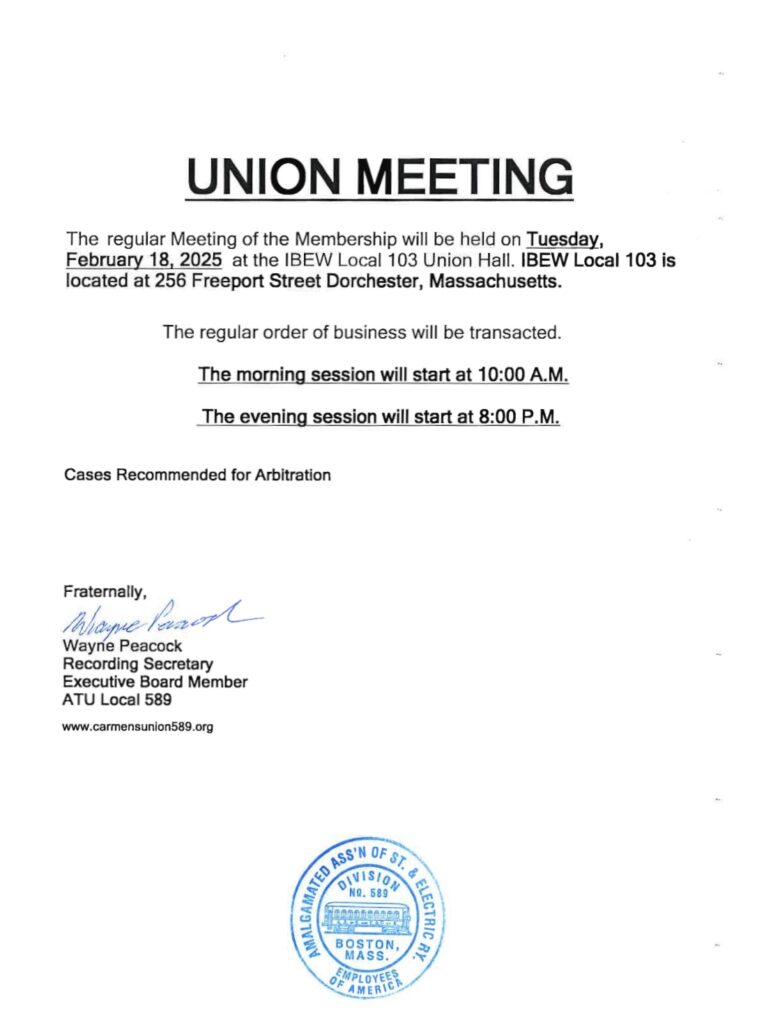 UNION MEETING

The regular Meeting of the Membership will be held on Tuesday, February 18, 2025 at the IBEW Local 103 Union Hall. IBEW Local 103 is located at 256 Freeport Street Dorchester, Massachusetts.

The regular order of business will be transacted.

The morning session will start at 10:00 A.M.

The evening session will start at 8:00 P.M.

Cases Recommended for Arbitration

Fraternally,
Wayne Peacock
Wayne Peacock
Recording Secretary
Executive Board Member
ATU Local 589

www.carmensunion589.org

AMALGAMATED ASS'N OF ST. & ELECTRIC RY. EMPLOYEES OF AMERICA
DIVISION NO. 589
BOSTON, MASS.